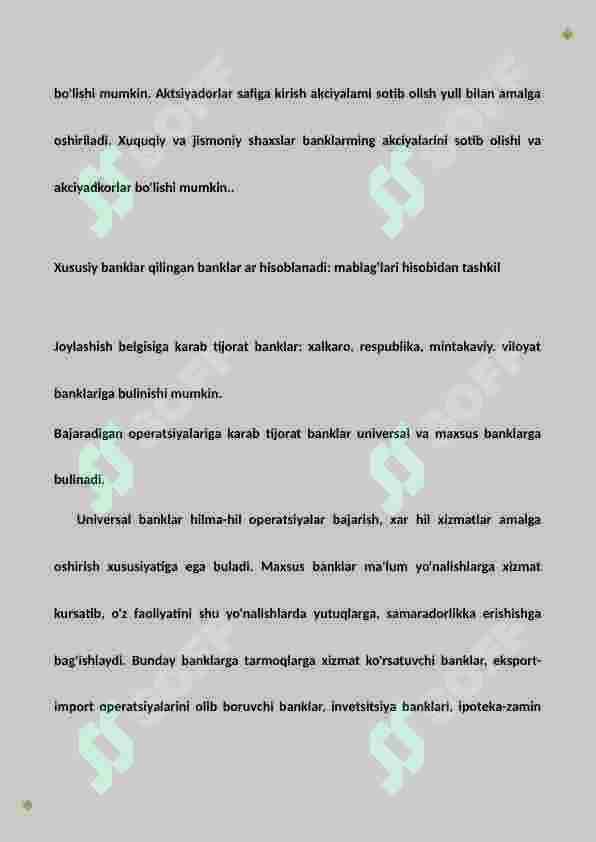 bo'lishi mumkin. Aktsiyadorlar safiga kirish akciyalami sotib olish yull bilan amalga oshiriladi. Xuquqiy va jismoniy shaxslar banklarming akciyalarini sotib olishi va akciyadkorlar bo'lishi mumkin..

Xususiy banklar qilingan banklar ar hisoblanadi: mablag'lari hisobidan tashkil

Joylashish belgisiga karab tijorat banklar: xalkaro, respublika, mintakaviy, viloyat banklariga bulinishi mumkin.
Bajaradigan operatsiyalariga karab tijorat banklar universal va maxsus banklarga bulinadi.

Universal banklar hilma-hil operatsiyalar bajarish, xar hil xizmatlar amalga oshirish xususiyatiga ega buladi. Maxsus banklar ma'lum yo'nalishlarga xizmat kursatib, o'z faoliyatini shu yo'nalishlarda yutuqlarga, samaradorlikka erishishga bag'ishlaydi. Bunday banklarga tarmoqlarga xizmat ko'rsatuvchi banklar, eksport-import operatsiyalarini olib boruvchi banklar, invetsitsiya banklari, ipoteka-zamin